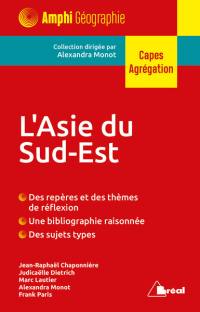 Amphi Géographie

Collection dirigée par Alexandra Monot

Capes Agrégation

L'Asie du Sud-Est

Des repères et des thèmes de réflexion

Une bibliographie raisonnée

Des sujets types

Jean-Raphaël Chaponnière
Judicaëlle Dietrich
Marc Lautier
Alexandra Monot
Frank Paris

Bréal